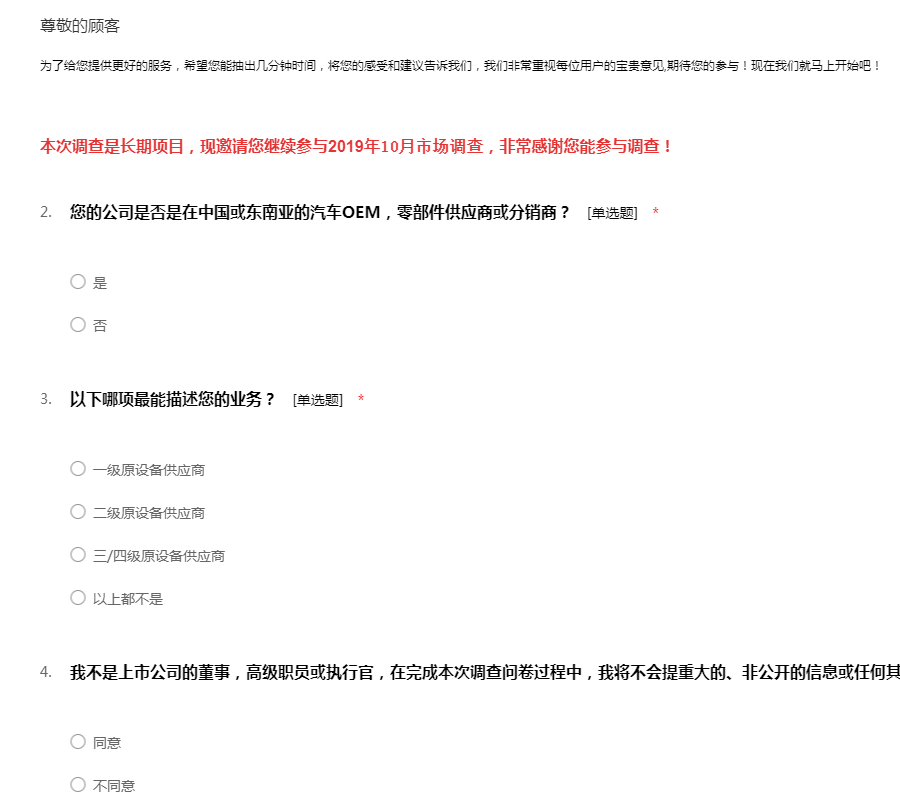 尊敬的顾客

为了给您提供更好的服务，希望您能抽出几分钟时间，将您的感受和建议告诉我们，我们非常重视每位用户的宝贵意见,期待您的参与！现在我们就马上开始吧！

本次调查是长期项目，现邀请您继续参与2019年10月市场调查，非常感谢您能参与调查！

2. 您的公司是否是在中国或东南亚的汽车OEM，零部件供应商或分销商？ [单选题] *

是

否

3. 以下哪项最能描述您的业务？ [单选题] *

一级原设备供应商

二级原设备供应商

三/四级原设备供应商

以上都不是

4. 我不是上市公司的董事，高级职员或执行官，在完成本次调查问卷过程中，我将不会提重大的、非公开的信息或任何其

同意

不同意